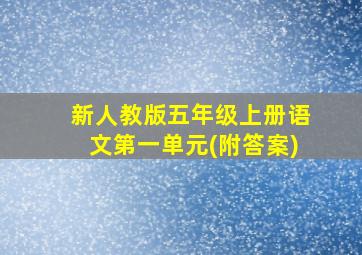 新人教版五年级上册语文第一单元(附答案)